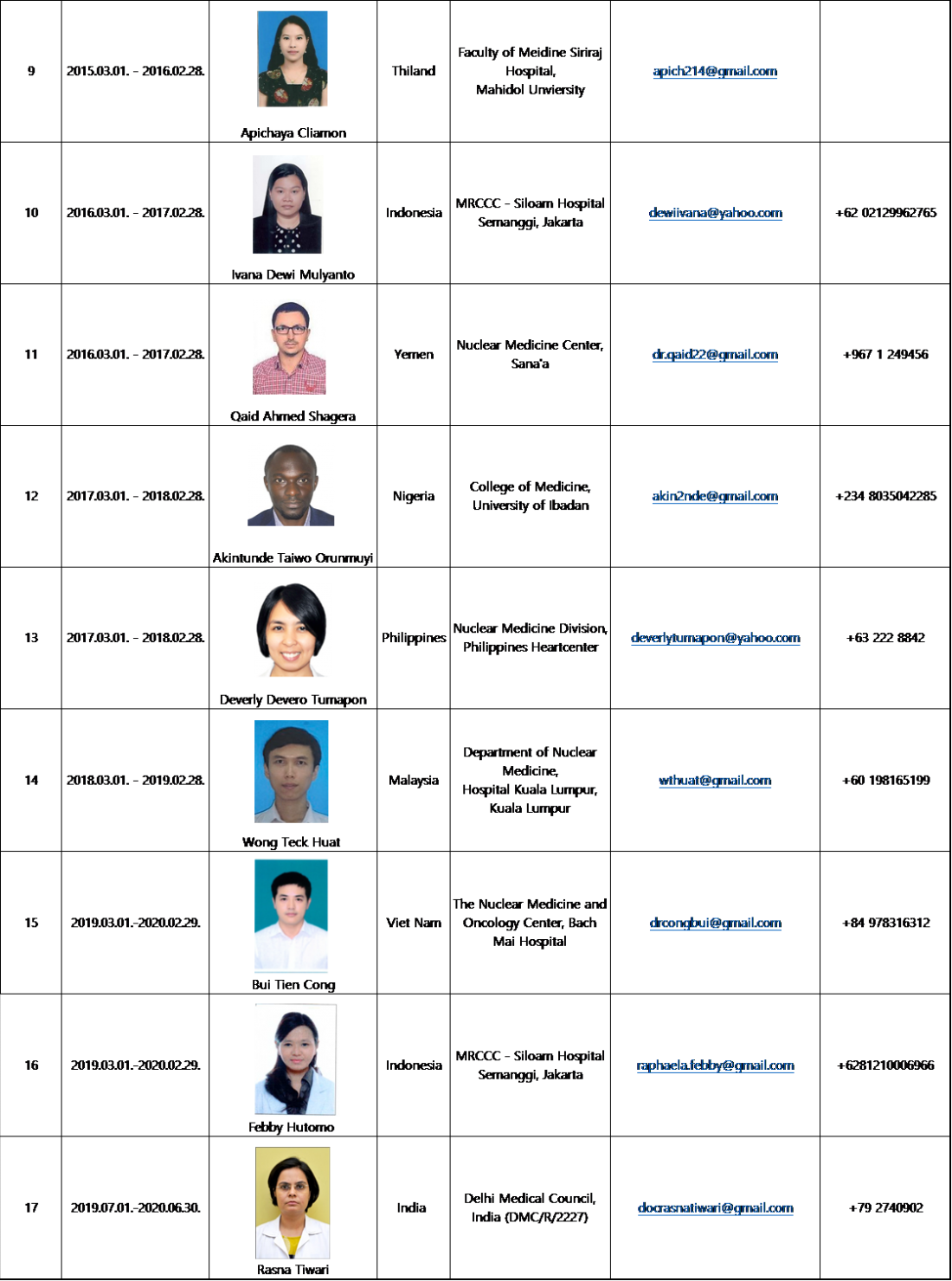 | 9 | 2015.03.01. - 2016.02.28. | Apichaya Cliamon | Thiland | Faculty of Meidine Siriraj Hospital, Mahidol Unwiersity | apich214@gmail.com | |
|---|---|---|---|---|---|---|
| 10 | 2016.03.01. - 2017.02.28. | Ivana Dewi Mulyanto | Indonesia | MRCCC - Siloam Hospital Semanggi, Jakarta | dewiivana@yahoo.com | +62 02129962765 |
| 11 | 2016.03.01. - 2017.02.28. | Qaid Ahmed Shagera | Yemen | Nuclear Medicine Center, Sana'a | dr.qaid22@gmail.com | +967 1 249456 |
| 12 | 2017.03.01. - 2018.02.28. | Akintunde Taiwo Orunmuyi | Nigeria | College of Medicine, University of Ibadan | akin2nde@gmail.com | +234 8035042285 |
| 13 | 2017.03.01. - 2018.02.28. | Deverly Devero Tumapon | Philippines | Nuclear Medicine Division, Philippines Heartcenter | deverlytumapon@yahoo.com | +63 222 8842 |
| 14 | 2018.03.01. - 2019.02.28. | Wong Teck Huat | Malaysia | Department of Nuclear Medicine, Hospital Kuala Lumpur, Kuala Lumpur | wthuat@gmail.com | +60 198165199 |
| 15 | 2019.03.01.-2020.02.29. | Bui Tien Cong | Viet Nam | The Nuclear Medicine and Oncology Center, Bach Mai Hospital | drcongbui@gmail.com | +84 978316312 |
| 16 | 2019.03.01.-2020.02.29. | Febby Hutomo | Indonesia | MRCCC - Siloam Hospital Semanggi, Jakarta | raphaela.febby@gmail.com | +6281210006966 |
| 17 | 2019.07.01.-2020.06.30. | Rasna Tiwari | India | Delhi Medical Council, India (DMC/R/2227) | docrasnatiwari@gmail.com | +79 2740902 |